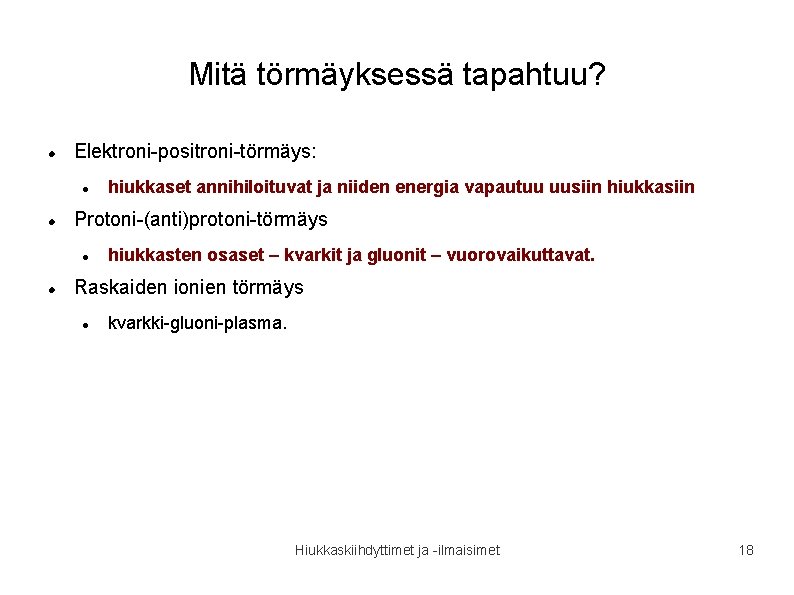 Mitä törmäyksessä tapahtuu?

- Elektroni-positroni-törmäys:
  - hiukkaset annihiloituvat ja niiden energia vapautuu uusiin hiukkasiin
- Protoni-(anti)protoni-törmäys
  - hiukkasten osaset – kvarkit ja gluonit – vuorovaikuttavat.
- Raskaiden ionien törmäys
  - kvarkki-gluoni-plasma.

Hiukkaskiihdyttimet ja -ilmaisimet

18